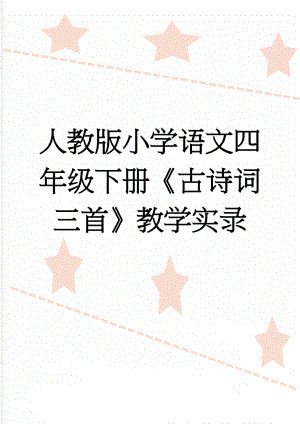 人教版小学语文四年级下册《古诗词三首》教学实录